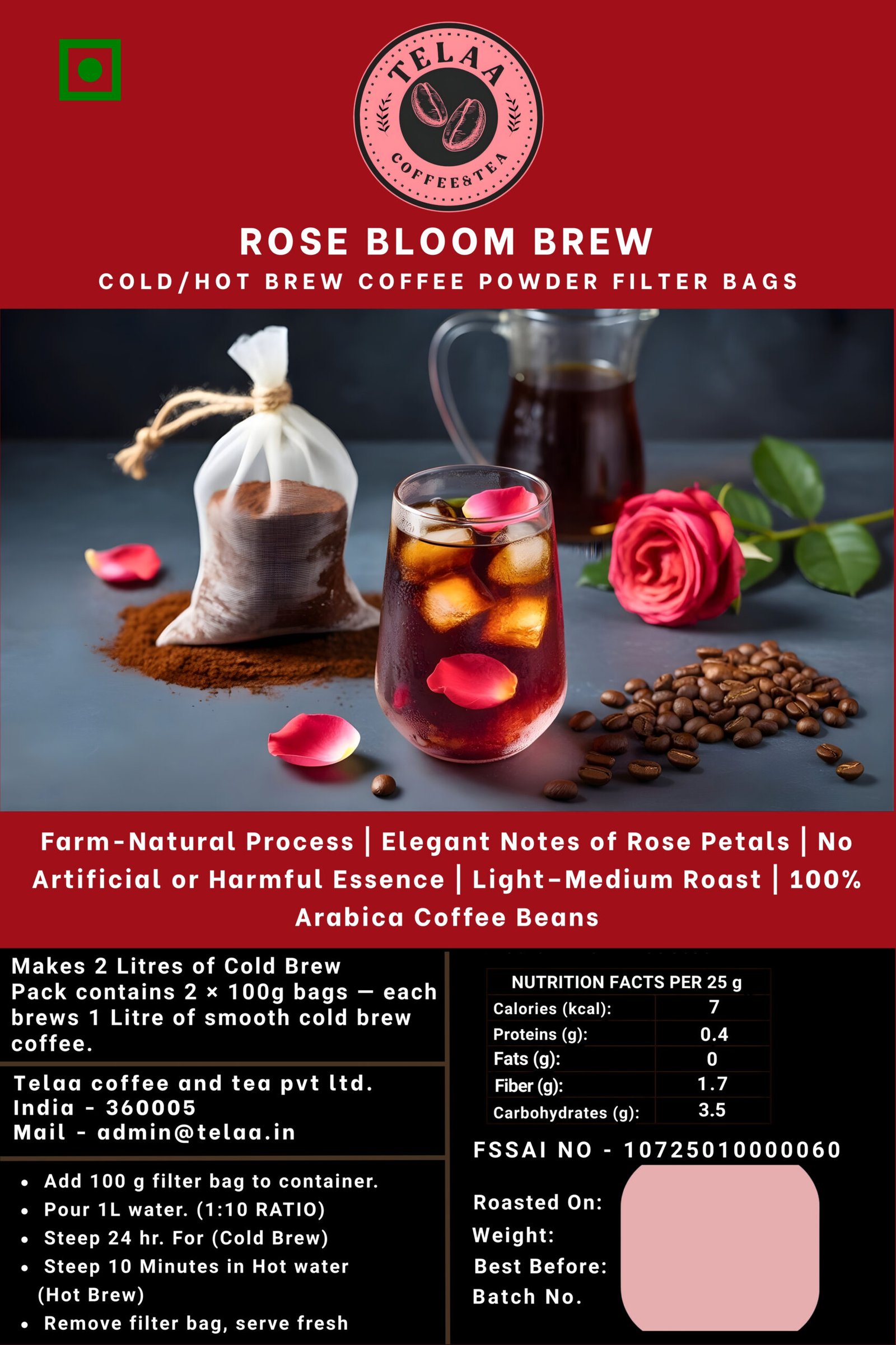 TELAA
COFFEE&TEA

ROSE BLOOM BREW
COLD/HOT BREW COFFEE POWDER FILTER BAGS

Farm-Natural Process | Elegant Notes of Rose Petals | No Artificial or Harmful Essence | Light-Medium Roast | 100% Arabica Coffee Beans

Makes 2 Litres of Cold Brew
Pack contains 2 × 100g bags — each brews 1 Litre of smooth cold brew coffee.

Telaa coffee and tea pvt ltd.
India - 360005
Mail - admin@telaa.in

• Add 100 g filter bag to container.
• Pour 1L water. (1:10 RATIO)
• Steep 24 hr. For (Cold Brew)
• Steep 10 Minutes in Hot water (Hot Brew)
• Remove filter bag, serve fresh

| NUTRITION FACTS PER 25 g | |
|---|---|
| Calories (kcal): | 7 |
| Proteins (g): | 0.4 |
| Fats (g): | 0 |
| Fiber (g): | 1.7 |
| Carbohydrates (g): | 3.5 |

FSSAI NO - 10725010000060

Roasted On:
Weight:
Best Before:
Batch No.